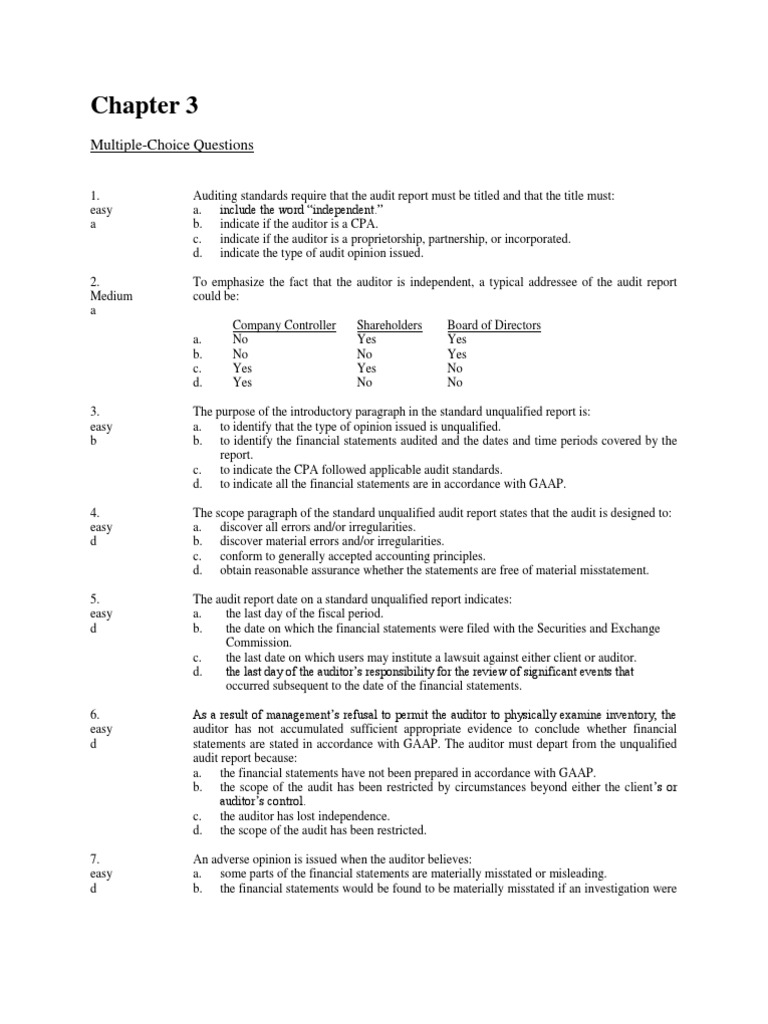 Chapter 3

Multiple-Choice Questions

1.
easy
a

Auditing standards require that the audit report must be titled and that the title must:
a. include the word "independent."
b. indicate if the auditor is a CPA.
c. indicate if the auditor is a proprietorship, partnership, or incorporated.
d. indicate the type of audit opinion issued.

2.
Medium
a

To emphasize the fact that the auditor is independent, a typical addressee of the audit report could be:

| | Company Controller | Shareholders | Board of Directors |
|---|---|---|---|
| a. | No | Yes | Yes |
| b. | No | No | Yes |
| c. | Yes | Yes | No |
| d. | Yes | No | No |

3.
easy
b

The purpose of the introductory paragraph in the standard unqualified report is:
a. to identify that the type of opinion issued is unqualified.
b. to identify the financial statements audited and the dates and time periods covered by the report.
c. to indicate the CPA followed applicable audit standards.
d. to indicate all the financial statements are in accordance with GAAP.

4.
easy
d

The scope paragraph of the standard unqualified audit report states that the audit is designed to:
a. discover all errors and/or irregularities.
b. discover material errors and/or irregularities.
c. conform to generally accepted accounting principles.
d. obtain reasonable assurance whether the statements are free of material misstatement.

5.
easy
d

The audit report date on a standard unqualified report indicates:
a. the last day of the fiscal period.
b. the date on which the financial statements were filed with the Securities and Exchange Commission.
c. the last date on which users may institute a lawsuit against either client or auditor.
d. the last day of the auditor's responsibility for the review of significant events that occurred subsequent to the date of the financial statements.

6.
easy
d

As a result of management's refusal to permit the auditor to physically examine inventory, the auditor has not accumulated sufficient appropriate evidence to conclude whether financial statements are stated in accordance with GAAP. The auditor must depart from the unqualified audit report because:
a. the financial statements have not been prepared in accordance with GAAP.
b. the scope of the audit has been restricted by circumstances beyond either the client's or auditor's control.
c. the auditor has lost independence.
d. the scope of the audit has been restricted.

7.
easy
d

An adverse opinion is issued when the auditor believes:
a. some parts of the financial statements are materially misstated or misleading.
b. the financial statements would be found to be materially misstated if an investigation were